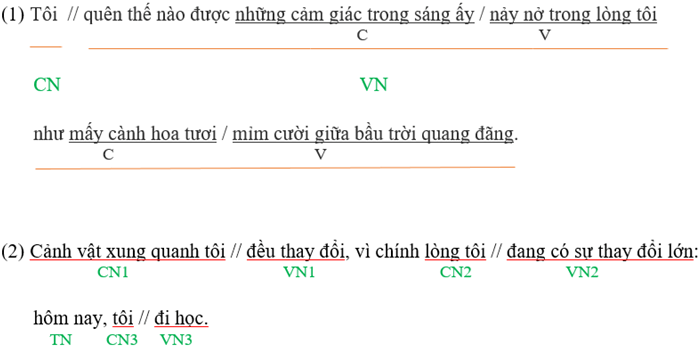 (1) Tôi // quên thế nào được những cảm giác trong sáng ấy / nảy nở trong lòng tôi
C V
CN VN

như mấy cành hoa tươi / mỉm cười giữa bầu trời quang đãng.
C V

(2) Cảnh vật xung quanh tôi // đều thay đổi, vì chính lòng tôi // đang có sự thay đổi lớn:
CN1 VN1 CN2 VN2

hôm nay, tôi // đi học.
TN CN3 VN3